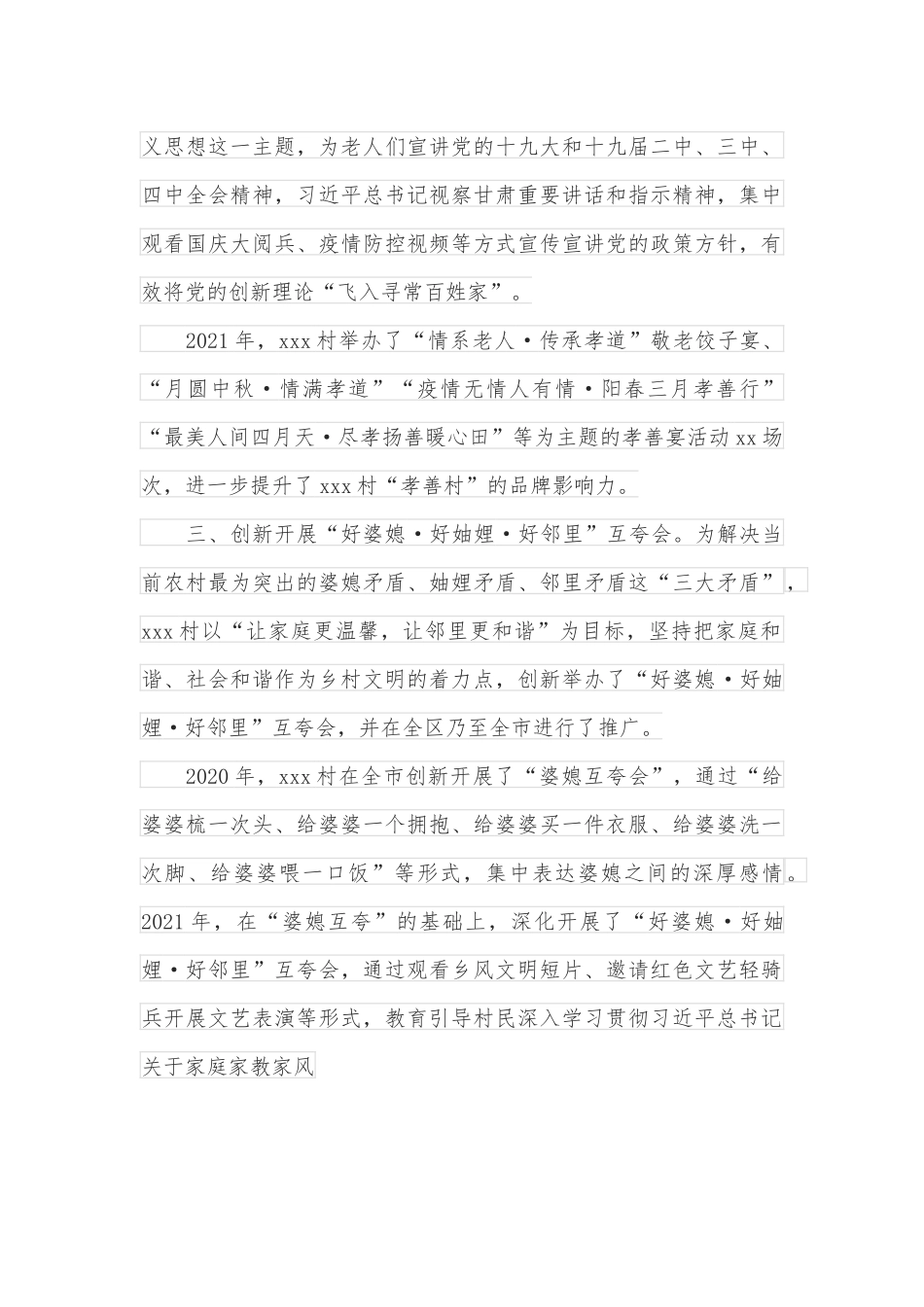 义思想这一主题，为老人们宣讲党的十九大和十九届二中、三中、四中全会精神，习近平总书记视察甘肃重要讲话和指示精神，集中观看国庆大阅兵、疫情防控视频等方式宣传宣讲党的政策方针，有效将党的创新理论“飞入寻常百姓家”。

2021年，xxx村举办了“情系老人·传承孝道”敬老饺子宴、“月圆中秋·情满孝道”“疫情无情人有情·阳春三月孝善行”“最美人间四月天·尽孝扬善暖心田”等为主题的孝善宴活动xx场次，进一步提升了xxx村“孝善村”的品牌影响力。

三、创新开展“好婆媳·好妯娌·好邻里”互夸会。为解决当前农村最为突出的婆媳矛盾、妯娌矛盾、邻里矛盾这“三大矛盾”，xxx村以“让家庭更温馨，让邻里更和谐”为目标，坚持把家庭和谐、社会和谐作为乡村文明的着力点，创新举办了“好婆媳·好妯娌·好邻里”互夸会，并在全区乃至全市进行了推广。

2020年，xxx村在全市创新开展了“婆媳互夸会”，通过“给婆婆梳一次头、给婆婆一个拥抱、给婆婆买一件衣服、给婆婆洗一次脚、给婆婆喂一口饭”等形式，集中表达婆媳之间的深厚感情。2021年，在“婆媳互夸”的基础上，深化开展了“好婆媳·好妯娌·好邻里”互夸会，通过观看乡风文明短片、邀请红色文艺轻骑兵开展文艺表演等形式，教育引导村民深入学习贯彻习近平总书记关于家庭家教家风